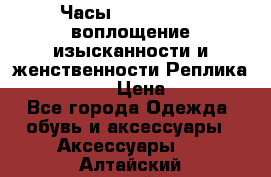 Часы воплощение изысканности и женственности Реплика Цена

Все города Одежда обувь и аксессуары Аксессуары Алтайский